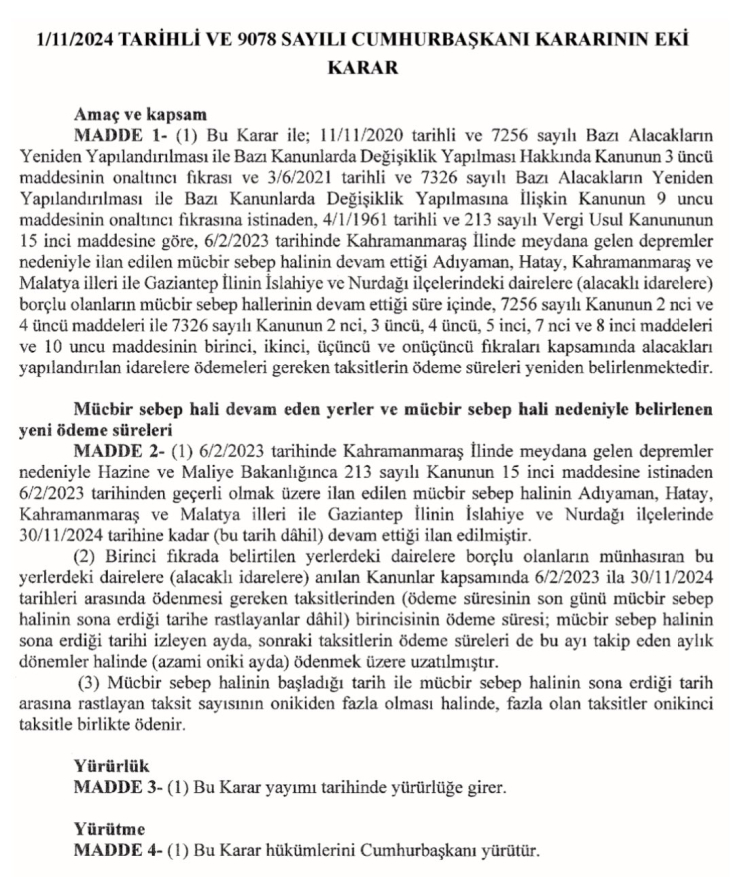 1/11/2024 TARİHLİ VE 9078 SAYILI CUMHURBAŞKANI KARARININ EKİ KARAR

Amaç ve kapsam
MADDE 1- (1) Bu Karar ile; 11/11/2020 tarihli ve 7256 sayılı Bazı Alacakların Yeniden Yapılandırılması ile Bazı Kanunlarda Değişiklik Yapılması Hakkında Kanunun 3 üncü maddesinin onaltıncı fıkrası ve 3/6/2021 tarihli ve 7326 sayılı Bazı Alacakların Yeniden Yapılandırılması ile Bazı Kanunlarda Değişiklik Yapılmasına İlişkin Kanunun 9 uncu maddesinin onaltıncı fıkrasına istinaden, 4/1/1961 tarihli ve 213 sayılı Vergi Usul Kanununun 15 inci maddesine göre, 6/2/2023 tarihinde Kahramanmaraş İlinde meydana gelen depremler nedeniyle ilan edilen mücbir sebep halinin devam ettiği Adıyaman, Hatay, Kahramanmaraş ve Malatya illeri ile Gaziantep İlinin İslahiye ve Nurdağı ilçelerindeki dairelere (alacaklı idarelere) borçlu olanların mücbir sebep hallerinin devam ettiği süre içinde, 7256 sayılı Kanunun 2 nci ve 4 üncü maddeleri ile 7326 sayılı Kanunun 2 nci, 3 üncü, 4 üncü, 5 inci, 7 nci ve 8 inci maddeleri ve 10 uncu maddesinin birinci, ikinci, üçüncü ve onüçüncü fıkraları kapsamında alacakları yapılandırılan idarelere ödemeleri gereken taksitlerin ödeme süreleri yeniden belirlenmektedir.

Mücbir sebep hali devam eden yerler ve mücbir sebep hali nedeniyle belirlenen yeni ödeme süreleri
MADDE 2- (1) 6/2/2023 tarihinde Kahramanmaraş İlinde meydana gelen depremler nedeniyle Hazine ve Maliye Bakanlığınca 213 sayılı Kanunun 15 inci maddesine istinaden 6/2/2023 tarihinden geçerli olmak üzere ilan edilen mücbir sebep halinin Adıyaman, Hatay, Kahramanmaraş ve Malatya illeri ile Gaziantep İlinin İslahiye ve Nurdağı ilçelerinde 30/11/2024 tarihine kadar (bu tarih dâhil) devam ettiği ilan edilmiştir.
(2) Birinci fıkrada belirtilen yerlerdeki dairelere borçlu olanların münhasıran bu yerlerdeki dairelere (alacaklı idarelere) anılan Kanunlar kapsamında 6/2/2023 ila 30/11/2024 tarihleri arasında ödenmesi gereken taksitlerinden (ödeme süresinin son günü mücbir sebep halinin sona erdiği tarihe rastlayanlar dâhil) birincisinin ödeme süresi; mücbir sebep halinin sona erdiği tarihi izleyen ayda, sonraki taksitlerin ödeme süreleri de bu ayı takip eden aylık dönemler halinde (azami oniki ayda) ödenmek üzere uzatılmıştır.
(3) Mücbir sebep halinin başladığı tarih ile mücbir sebep halinin sona erdiği tarih arasına rastlayan taksit sayısının onikiden fazla olması halinde, fazla olan taksitler onikinci taksitle birlikte ödenir.

Yürürlük
MADDE 3- (1) Bu Karar yayımı tarihinde yürürlüğe girer.

Yürütme
MADDE 4- (1) Bu Karar hükümlerini Cumhurbaşkanı yürütür.